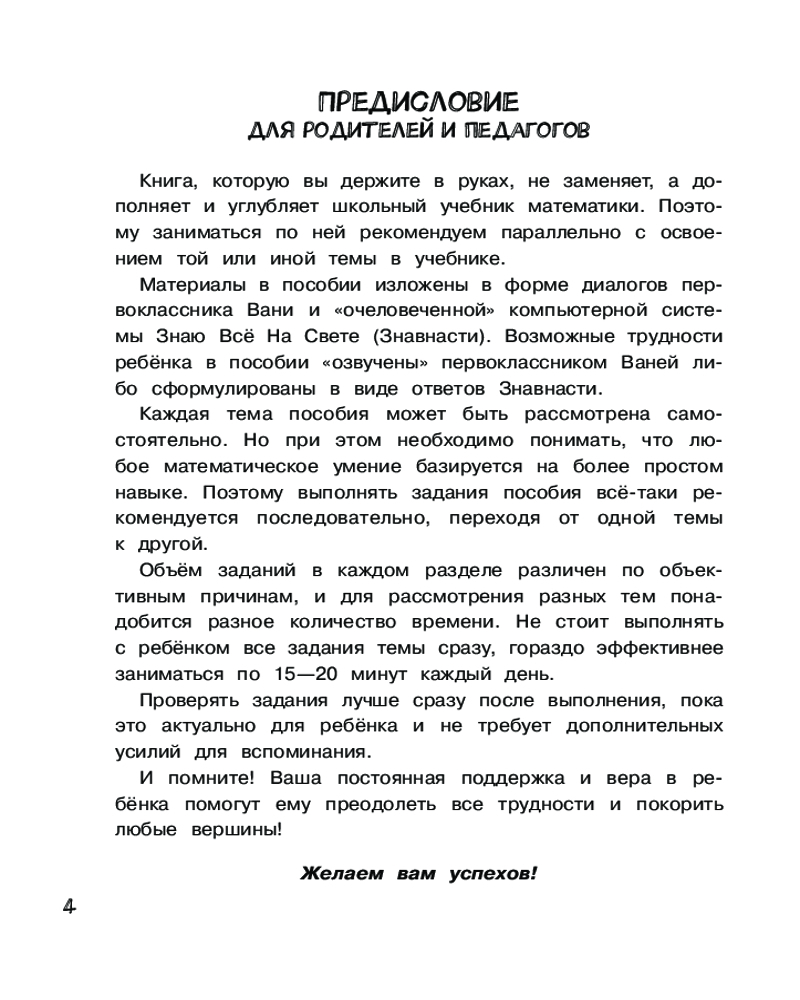 ПРЕДИСЛОВИЕ
ДЛЯ РОДИТЕЛЕЙ И ПЕДАГОГОВ

Книга, которую вы держите в руках, не заменяет, а дополняет и углубляет школьный учебник математики. Поэтому заниматься по ней рекомендуем параллельно с освоением той или иной темы в учебнике.

Материалы в пособии изложены в форме диалогов первоклассника Вани и «очеловеченной» компьютерной системы Знаю Всё На Свете (Знавнасти). Возможные трудности ребёнка в пособии «озвучены» первоклассником Ваней либо сформулированы в виде ответов Знавнасти.

Каждая тема пособия может быть рассмотрена самостоятельно. Но при этом необходимо понимать, что любое математическое умение базируется на более простом навыке. Поэтому выполнять задания пособия всё-таки рекомендуется последовательно, переходя от одной темы к другой.

Объём заданий в каждом разделе различен по объективным причинам, и для рассмотрения разных тем понадобится разное количество времени. Не стоит выполнять с ребёнком все задания темы сразу, гораздо эффективнее заниматься по 15—20 минут каждый день.

Проверять задания лучше сразу после выполнения, пока это актуально для ребёнка и не требует дополнительных усилий для вспоминания.

И помните! Ваша постоянная поддержка и вера в ребёнка помогут ему преодолеть все трудности и покорить любые вершины!

Желаем вам успехов!

4